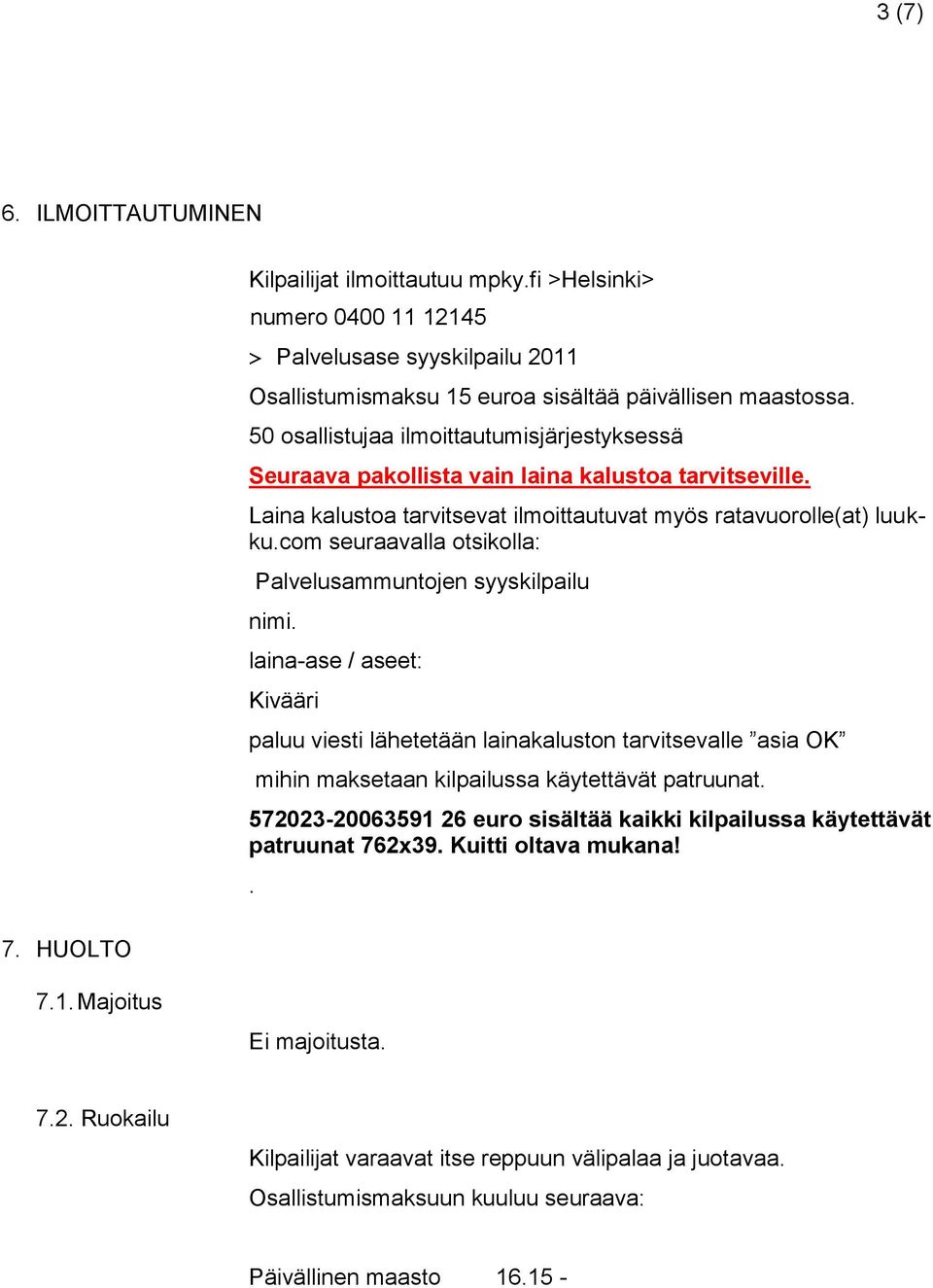 3 (7)

6. ILMOITTAUTUMINEN

Kilpailijat ilmoittautuu mpky.fi >Helsinki>

numero 0400 11 12145

> Palvelusase syyskilpailu 2011

Osallistumismaksu 15 euroa sisältää päivällisen maastossa.

50 osallistujaa ilmoittautumisjärjestyksessä

Seuraava pakollista vain laina kalustoa tarvitseville.

Laina kalustoa tarvitsevat ilmoittautuvat myös ratavuorolle(at) luukku.com seuraavalla otsikolla:

Palvelusammuntojen syyskilpailu

nimi.

laina-ase / aseet:

Kivääri

paluu viesti lähetetään lainakaluston tarvitsevalle ”asia OK”

mihin maksetaan kilpailussa käytettävät patruunat.

572023-20063591 26 euro sisältää kaikki kilpailussa käytettävät patruunat 762x39. Kuitti oltava mukana!

.

7. HUOLTO

7.1. Majoitus

Ei majoitusta.

7.2. Ruokailu

Kilpailijat varaavat itse reppuun välipalaa ja juotavaa.

Osallistumismaksuun kuuluu seuraava:

Päivällinen maasto 16.15 -